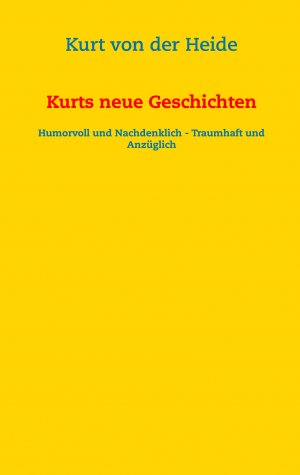 Kurt von der Heide

Kurts neue Geschichten

Humorvoll und Nachdenklich - Traumhaft und Anzüglich